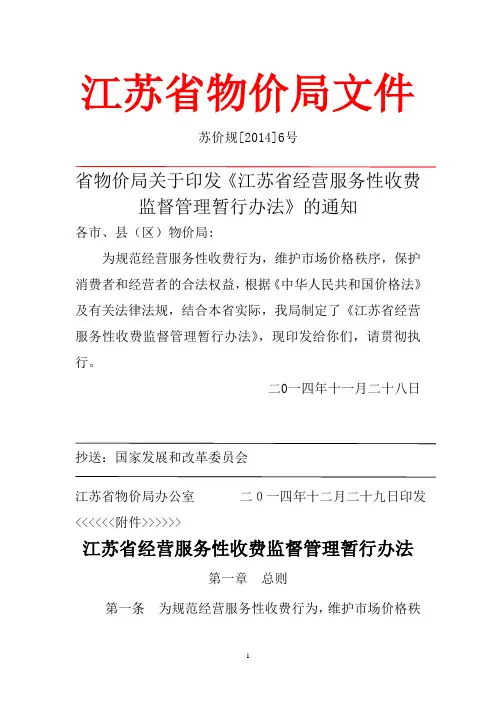 江苏省物价局文件

苏价规[2014]6号

省物价局关于印发《江苏省经营服务性收费监督管理暂行办法》的通知

各市、县（区）物价局：

为规范经营服务性收费行为，维护市场价格秩序，保护消费者和经营者的合法权益，根据《中华人民共和国价格法》及有关法律法规，结合本省实际，我局制定了《江苏省经营服务性收费监督管理暂行办法》，现印发给你们，请贯彻执行。

二0一四年十一月二十八日

抄送：国家发展和改革委员会

江苏省物价局办公室　　二0一四年十二月二十九日印发

<<<<<<附件>>>>>>

江苏省经营服务性收费监督管理暂行办法

第一章　总则

第一条　为规范经营服务性收费行为，维护市场价格秩

1